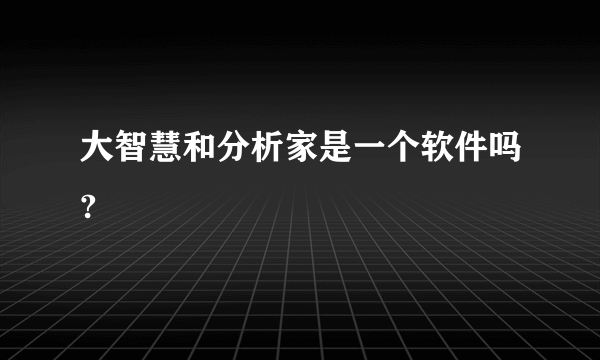 大智慧和分析家是一个软件吗?